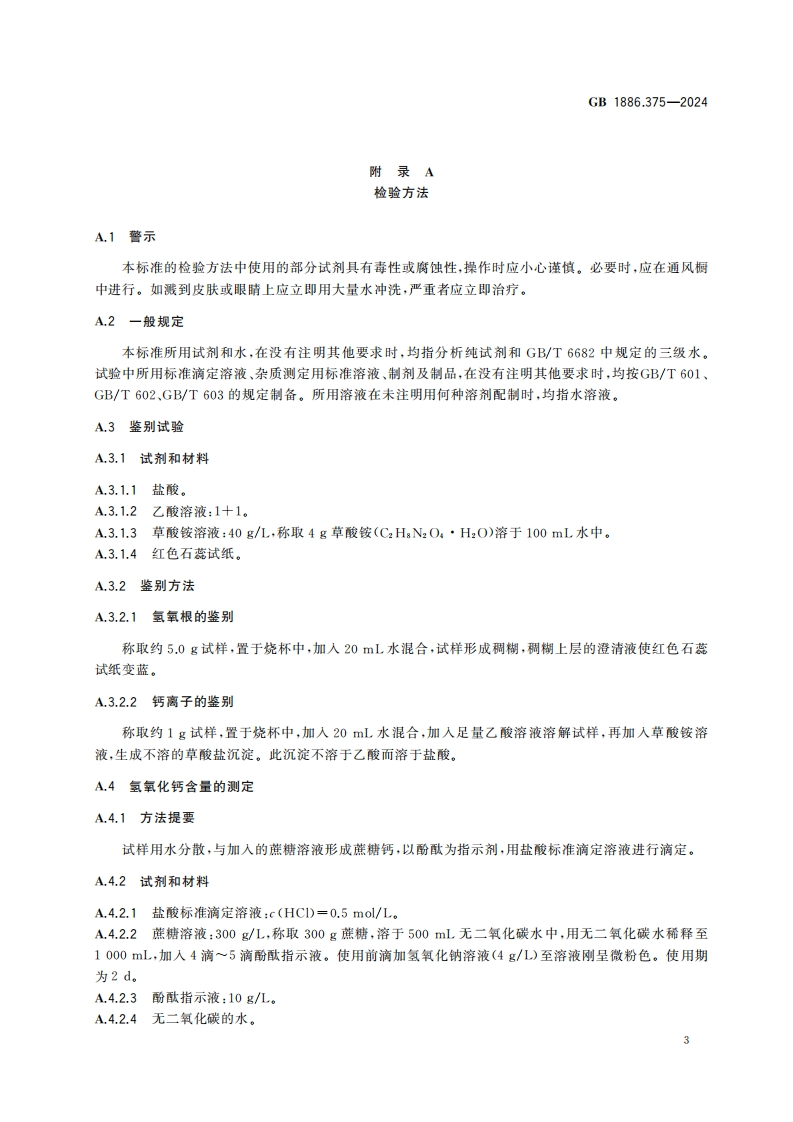 GB 1886.375—2024

附 录 A
检验方法

A.1 警示

本标准的检验方法中使用的部分试剂具有毒性或腐蚀性，操作时应小心谨慎。必要时，应在通风橱中进行。如溅到皮肤或眼睛上应立即用大量水冲洗，严重者应立即治疗。

A.2 一般规定

本标准所用试剂和水，在没有注明其他要求时，均指分析纯试剂和 GB/T 6682 中规定的三级水。试验中所用标准滴定溶液、杂质测定用标准溶液、制剂及制品，在没有注明其他要求时，均按GB/T 601、GB/T 602、GB/T 603 的规定制备。所用溶液在未注明用何种溶剂配制时，均指水溶液。

A.3 鉴别试验

A.3.1 试剂和材料

A.3.1.1 盐酸。
A.3.1.2 乙酸溶液：1+1。
A.3.1.3 草酸铵溶液：40 g/L，称取 4 g 草酸铵（$C_2H_8N_2O_4 \cdot H_2O$）溶于 100 mL 水中。
A.3.1.4 红色石蕊试纸。

A.3.2 鉴别方法

A.3.2.1 氢氧根的鉴别

称取约 5.0 g 试样，置于烧杯中，加入 20 mL 水混合，试样形成稠糊，稠糊上层的澄清液使红色石蕊试纸变蓝。

A.3.2.2 钙离子的鉴别

称取约 1 g 试样，置于烧杯中，加入 20 mL 水混合，加入足量乙酸溶液溶解试样，再加入草酸铵溶液，生成不溶的草酸盐沉淀。此沉淀不溶于乙酸而溶于盐酸。

A.4 氢氧化钙含量的测定

A.4.1 方法提要

试样用水分散，与加入的蔗糖溶液形成蔗糖钙，以酚酞为指示剂，用盐酸标准滴定溶液进行滴定。

A.4.2 试剂和材料

A.4.2.1 盐酸标准滴定溶液：$c(HCl)=0.5$ mol/L。
A.4.2.2 蔗糖溶液：300 g/L，称取 300 g 蔗糖，溶于 500 mL 无二氧化碳水中，用无二氧化碳水稀释至 1 000 mL，加入 4 滴～5 滴酚酞指示液。使用前滴加氢氧化钠溶液（4 g/L）至溶液刚呈微粉色。使用期为 2 d。
A.4.2.3 酚酞指示液：10 g/L。
A.4.2.4 无二氧化碳的水。

3